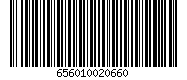 656010020660